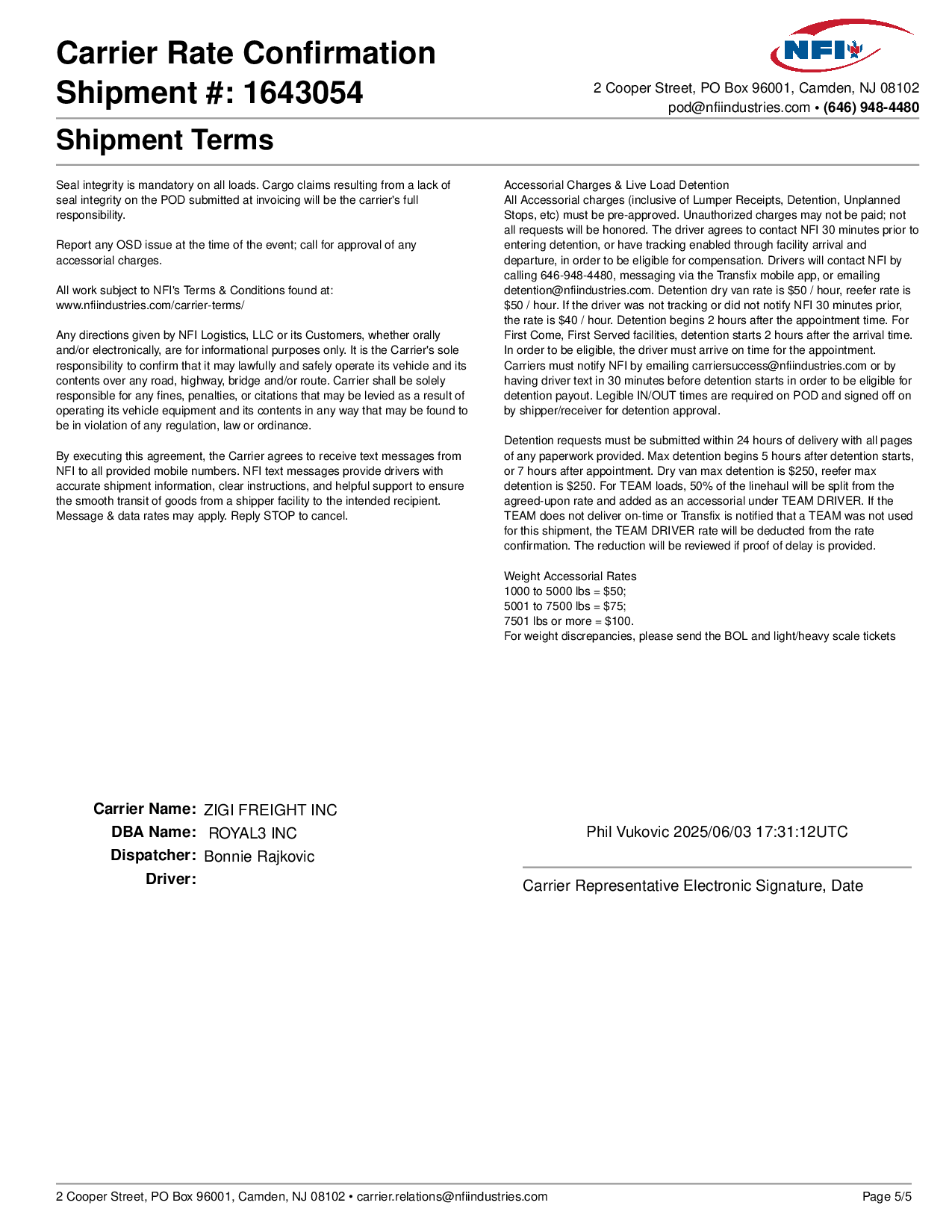 Carrier Rate Confirmation
Shipment #: 1643054

NFI

2 Cooper Street, PO Box 96001, Camden, NJ 08102
pod@nfiindustries.com • (646) 948-4480

Shipment Terms

Seal integrity is mandatory on all loads. Cargo claims resulting from a lack of seal integrity on the POD submitted at invoicing will be the carrier's full responsibility.

Report any OSD issue at the time of the event; call for approval of any accessorial charges.

All work subject to NFI's Terms & Conditions found at:
www.nfiindustries.com/carrier-terms/

Any directions given by NFI Logistics, LLC or its Customers, whether orally and/or electronically, are for informational purposes only. It is the Carrier's sole responsibility to confirm that it may lawfully and safely operate its vehicle and its contents over any road, highway, bridge and/or route. Carrier shall be solely responsible for any fines, penalties, or citations that may be levied as a result of operating its vehicle equipment and its contents in any way that may be found to be in violation of any regulation, law or ordinance.

By executing this agreement, the Carrier agrees to receive text messages from NFI to all provided mobile numbers. NFI text messages provide drivers with accurate shipment information, clear instructions, and helpful support to ensure the smooth transit of goods from a shipper facility to the intended recipient. Message & data rates may apply. Reply STOP to cancel.

Accessorial Charges & Live Load Detention
All Accessorial charges (inclusive of Lumper Receipts, Detention, Unplanned Stops, etc) must be pre-approved. Unauthorized charges may not be paid; not all requests will be honored. The driver agrees to contact NFI 30 minutes prior to entering detention, or have tracking enabled through facility arrival and departure, in order to be eligible for compensation. Drivers will contact NFI by calling 646-948-4480, messaging via the Transfix mobile app, or emailing detention@nfiindustries.com. Detention dry van rate is $50 / hour, reefer rate is $50 / hour. If the driver was not tracking or did not notify NFI 30 minutes prior, the rate is $40 / hour. Detention begins 2 hours after the appointment time. For First Come, First Served facilities, detention starts 2 hours after the arrival time. In order to be eligible, the driver must arrive on time for the appointment. Carriers must notify NFI by emailing carriersuccess@nfiindustries.com or by having driver text in 30 minutes before detention starts in order to be eligible for detention payout. Legible IN/OUT times are required on POD and signed off on by shipper/receiver for detention approval.

Detention requests must be submitted within 24 hours of delivery with all pages of any paperwork provided. Max detention begins 5 hours after detention starts, or 7 hours after appointment. Dry van max detention is $250, reefer max detention is $250. For TEAM loads, 50% of the linehaul will be split from the agreed-upon rate and added as an accessorial under TEAM DRIVER. If the TEAM does not deliver on-time or Transfix is notified that a TEAM was not used for this shipment, the TEAM DRIVER rate will be deducted from the rate confirmation. The reduction will be reviewed if proof of delay is provided.

Weight Accessorial Rates
1000 to 5000 lbs = $50;
5001 to 7500 lbs = $75;
7501 lbs or more = $100.
For weight discrepancies, please send the BOL and light/heavy scale tickets

Carrier Name: ZIGI FREIGHT INC
DBA Name: ROYAL3 INC
Dispatcher: Bonnie Rajkovic
Driver:

Phil Vukovic 2025/06/03 17:31:12UTC

Carrier Representative Electronic Signature, Date

2 Cooper Street, PO Box 96001, Camden, NJ 08102 • carrier.relations@nfiindustries.com
Page 5/5